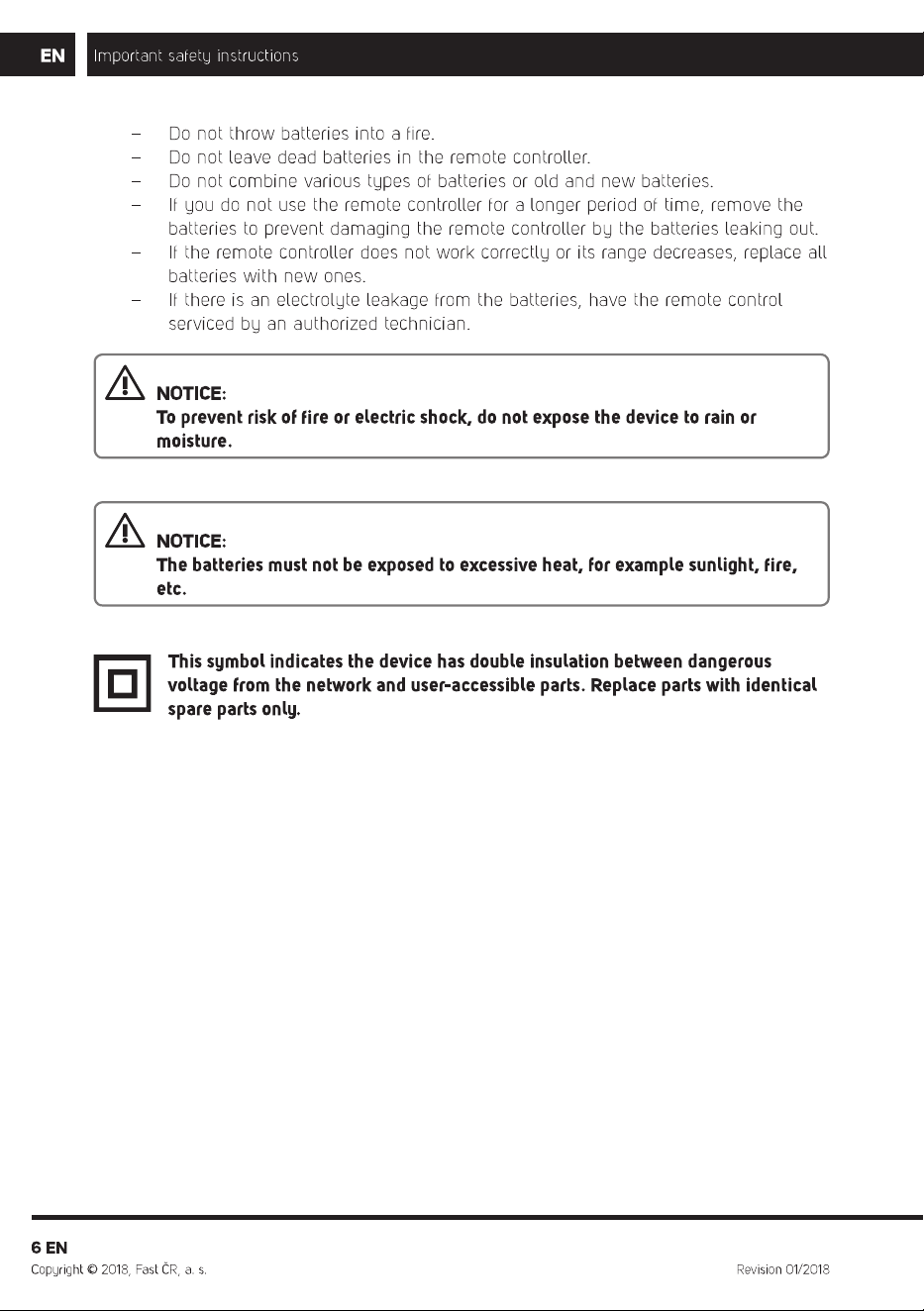 EN Important safety instructions

– Do not throw batteries into a fire.
– Do not leave dead batteries in the remote controller.
– Do not combine various types of batteries or old and new batteries.
– If you do not use the remote controller for a longer period of time, remove the batteries to prevent damaging the remote controller by the batteries leaking out.
– If the remote controller does not work correctly or its range decreases, replace all batteries with new ones.
– If there is an electrolyte leakage from the batteries, have the remote control serviced by an authorized technician.

NOTICE:
To prevent risk of fire or electric shock, do not expose the device to rain or moisture.

NOTICE:
The batteries must not be exposed to excessive heat, for example sunlight, fire, etc.

This symbol indicates the device has double insulation between dangerous voltage from the network and user-accessible parts. Replace parts with identical spare parts only.

6 EN
Copyright © 2018, Fast ČR, a. s.
Revision 01/2018